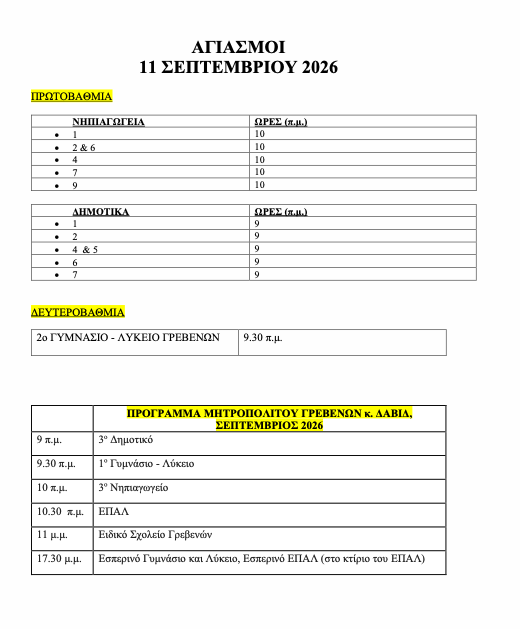 ΑΓΙΑΣΜΟΙ
11 ΣΕΠΤΕΜΒΡΙΟΥ 2026

ΠΡΩΤΟΒΑΘΜΙΑ

| ΝΗΠΙΑΓΩΓΕΙΑ | ΩΡΕΣ (π.μ.) |
|---|---|
| • 1 | 10 |
| • 2 & 6 | 10 |
| • 4 | 10 |
| • 7 | 10 |
| • 9 | 10 |

| ΔΗΜΟΤΙΚΑ | ΩΡΕΣ (π.μ.) |
|---|---|
| • 1 | 9 |
| • 2 | 9 |
| • 4 & 5 | 9 |
| • 6 | 9 |
| • 7 | 9 |

ΔΕΥΤΕΡΟΒΑΘΜΙΑ

| 2ο ΓΥΜΝΑΣΙΟ - ΛΥΚΕΙΟ ΓΡΕΒΕΝΩΝ | 9.30 π.μ. |
|---|---|

| | ΠΡΟΓΡΑΜΜΑ ΜΗΤΡΟΠΟΛΙΤΟΥ ΓΡΕΒΕΝΩΝ κ. ΔΑΒΙΔ, ΣΕΠΤΕΜΒΡΙΟΣ 2026 |
|---|---|
| 9 π.μ. | 3ο Δημοτικό |
| 9.30 π.μ. | 1ο Γυμνάσιο - Λύκειο |
| 10 π.μ. | 3ο Νηπιαγωγείο |
| 10.30 π.μ. | ΕΠΑΛ |
| 11 μ.μ. | Ειδικό Σχολείο Γρεβενών |
| 17.30 μ.μ. | Εσπερινό Γυμνάσιο και Λύκειο, Εσπερινό ΕΠΑΛ (στο κτίριο του ΕΠΑΛ) |